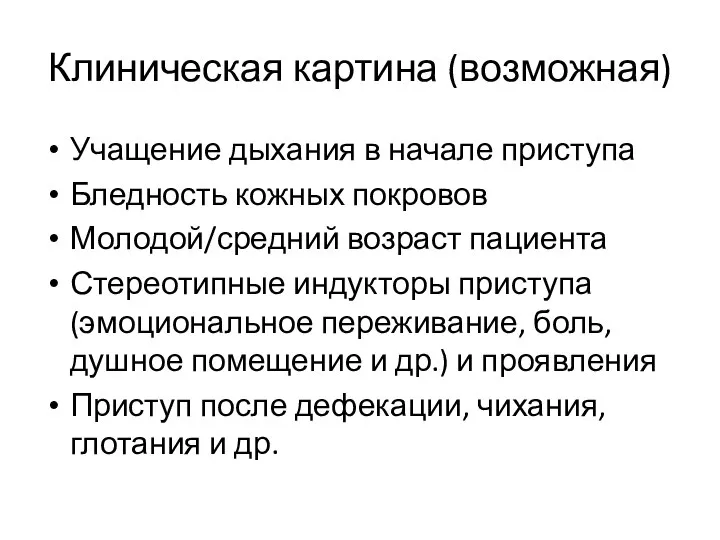 Клиническая картина (возможная)

• Учащение дыхания в начале приступа
• Бледность кожных покровов
• Молодой/средний возраст пациента
• Стереотипные индукторы приступа (эмоциональное переживание, боль, душное помещение и др.) и проявления
• Приступ после дефекации, чихания, глотания и др.